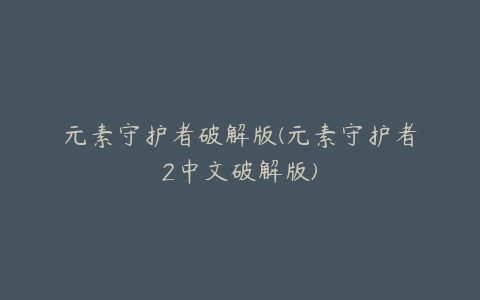 元素守护者破解版(元素守护者2中文破解版)